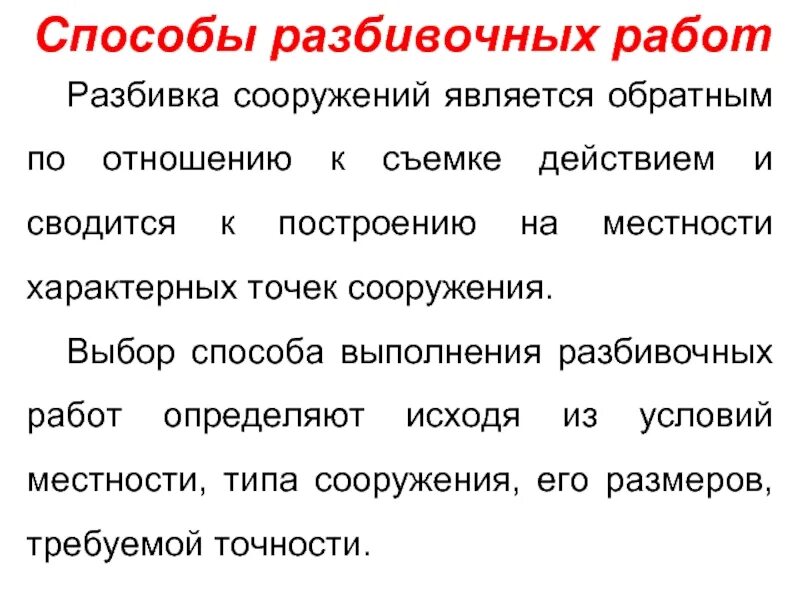 Способы разбивочных работ

Разбивка сооружений является обратным по отношению к съемке действием и сводится к построению на местности характерных точек сооружения.

Выбор способа выполнения разбивочных работ определяют исходя из условий местности, типа сооружения, его размеров, требуемой точности.